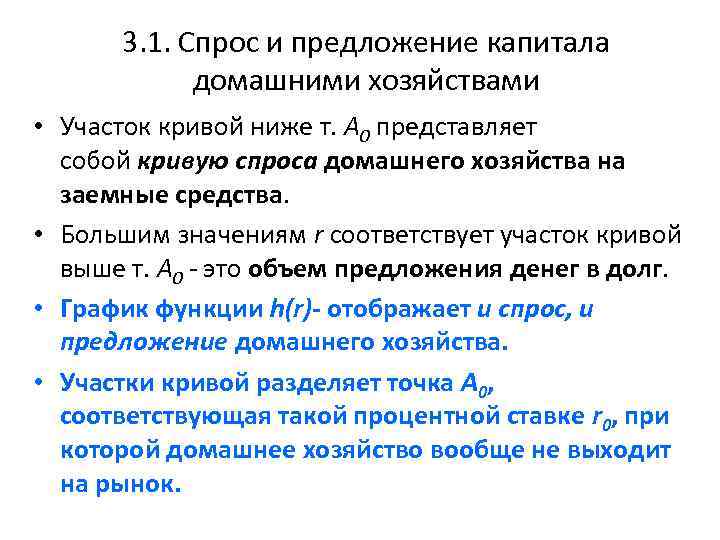 3.1. Спрос и предложение капитала домашними хозяйствами

• Участок кривой ниже т. $A_0$ представляет собой кривую спроса домашнего хозяйства на заемные средства.

• Большим значениям $r$ соответствует участок кривой выше т. $A_0$ - это объем предложения денег в долг.

• График функции $h(r)$- отображает и спрос, и предложение домашнего хозяйства.

• Участки кривой разделяет точка $A_0$, соответствующая такой процентной ставке $r_0$, при которой домашнее хозяйство вообще не выходит на рынок.